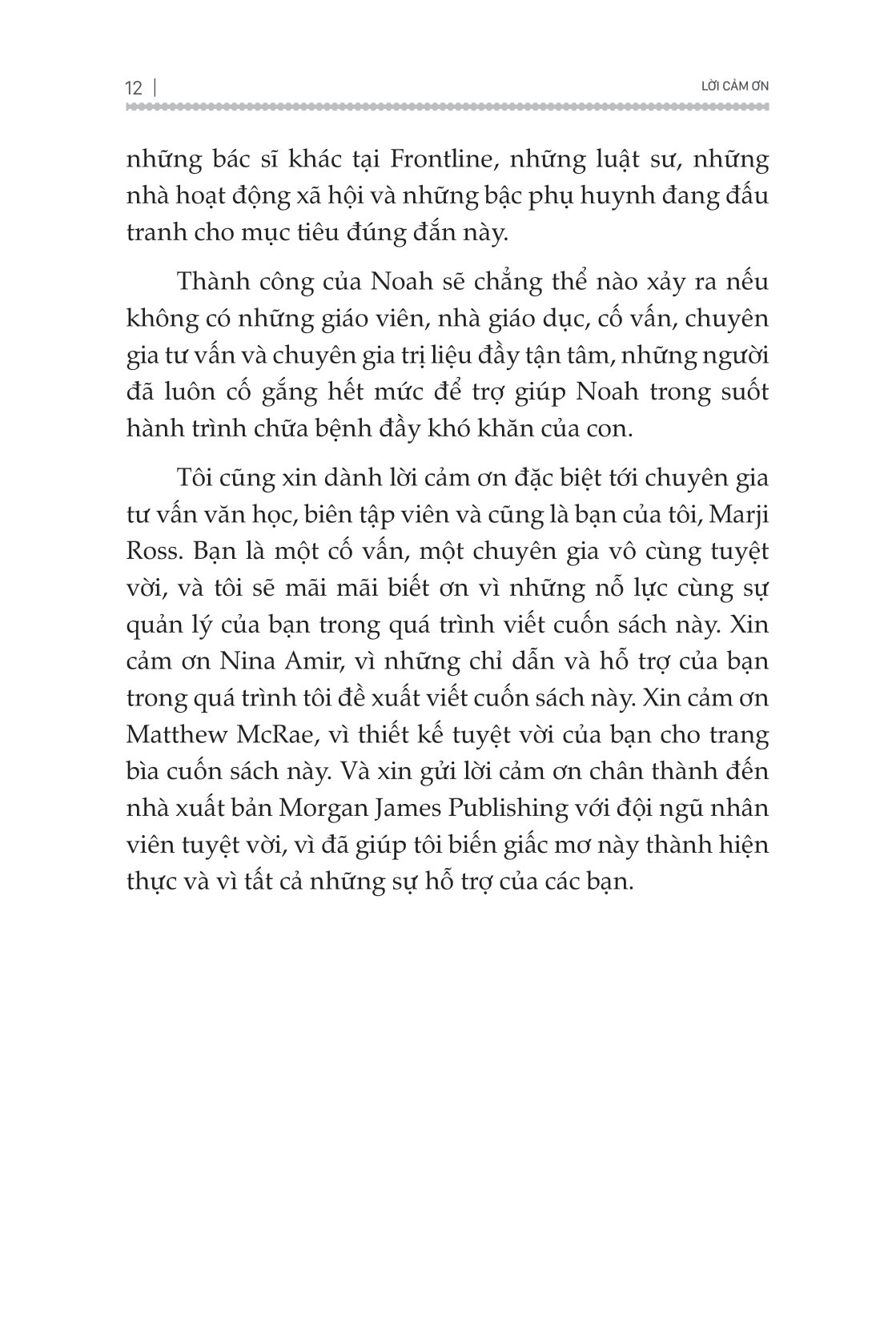 12 | LỜI CẢM ƠN

những bác sĩ khác tại Frontline, những luật sư, những nhà hoạt động xã hội và những bậc phụ huynh đang đấu tranh cho mục tiêu đúng đắn này.

Thành công của Noah sẽ chẳng thể nào xảy ra nếu không có những giáo viên, nhà giáo dục, cố vấn, chuyên gia tư vấn và chuyên gia trị liệu đầy tận tâm, những người đã luôn cố gắng hết mức để trợ giúp Noah trong suốt hành trình chữa bệnh đầy khó khăn của con.

Tôi cũng xin dành lời cảm ơn đặc biệt tới chuyên gia tư vấn văn học, biên tập viên và cũng là bạn của tôi, Marji Ross. Bạn là một cố vấn, một chuyên gia vô cùng tuyệt vời, và tôi sẽ mãi mãi biết ơn vì những nỗ lực cùng sự quản lý của bạn trong quá trình viết cuốn sách này. Xin cảm ơn Nina Amir, vì những chỉ dẫn và hỗ trợ của bạn trong quá trình tôi đề xuất viết cuốn sách này. Xin cảm ơn Matthew McRae, vì thiết kế tuyệt vời của bạn cho trang bìa cuốn sách này. Và xin gửi lời cảm ơn chân thành đến nhà xuất bản Morgan James Publishing với đội ngũ nhân viên tuyệt vời, vì đã giúp tôi biến giấc mơ này thành hiện thực và vì tất cả những sự hỗ trợ của các bạn.